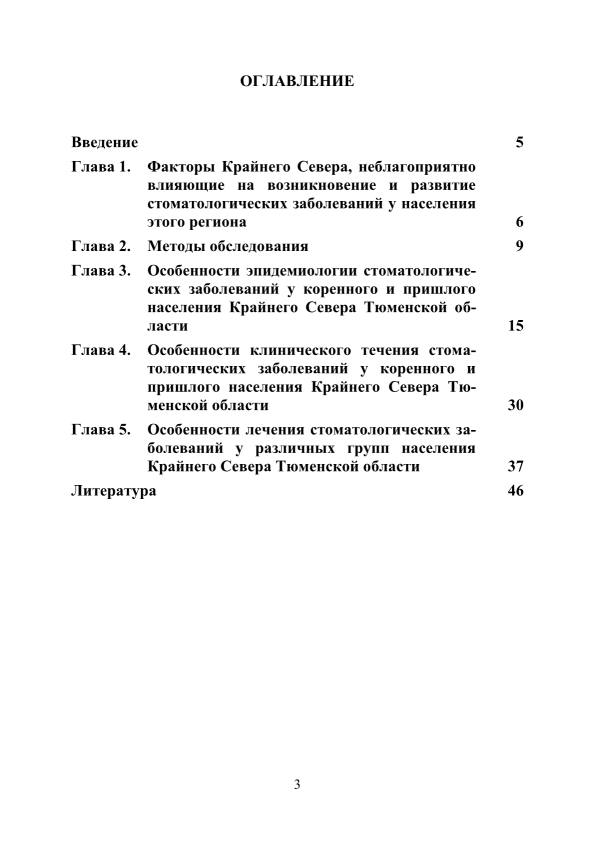 ОГЛАВЛЕНИЕ

Введение 5

Глава 1. Факторы Крайнего Севера, неблагоприятно влияющие на возникновение и развитие стоматологических заболеваний у населения этого региона 6

Глава 2. Методы обследования 9

Глава 3. Особенности эпидемиологии стоматологических заболеваний у коренного и пришлого населения Крайнего Севера Тюменской области 15

Глава 4. Особенности клинического течения стоматологических заболеваний у коренного и пришлого населения Крайнего Севера Тюменской области 30

Глава 5. Особенности лечения стоматологических заболеваний у различных групп населения Крайнего Севера Тюменской области 37

Литература 46

3